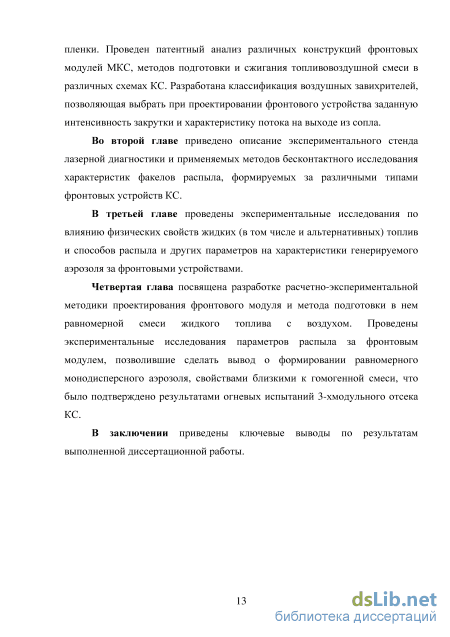 пленки. Проведен патентный анализ различных конструкций фронтовых модулей МКС, методов подготовки и сжигания топливовоздушной смеси в различных схемах КС. Разработана классификация воздушных завихрителей, позволяющая выбрать при проектировании фронтового устройства заданную интенсивность закрутки и характеристику потока на выходе из сопла.

Во второй главе приведено описание экспериментального стенда лазерной диагностики и применяемых методов бесконтактного исследования характеристик факелов распыла, формируемых за различными типами фронтовых устройств КС.

В третьей главе проведены экспериментальные исследования по влиянию физических свойств жидких (в том числе и альтернативных) топлив и способов распыла и других параметров на характеристики генерируемого аэрозоля за фронтовыми устройствами.

Четвертая глава посвящена разработке расчетно-экспериментальной методики проектирования фронтового модуля и метода подготовки в нем равномерной смеси жидкого топлива с воздухом. Проведены экспериментальные исследования параметров распыла за фронтовым модулем, позволившие сделать вывод о формировании равномерного монодисперсного аэрозоля, свойствами близкими к гомогенной смеси, что было подтверждено результатами огневых испытаний 3-хмодульного отсека КС.

В заключении приведены ключевые выводы по результатам выполненной диссертационной работы.

13

dsLib.net
библиотека диссертаций